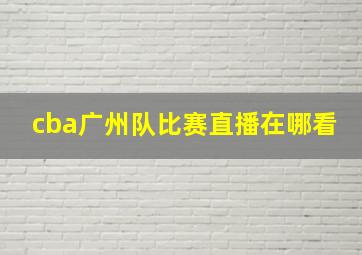 cba广州队比赛直播在哪看